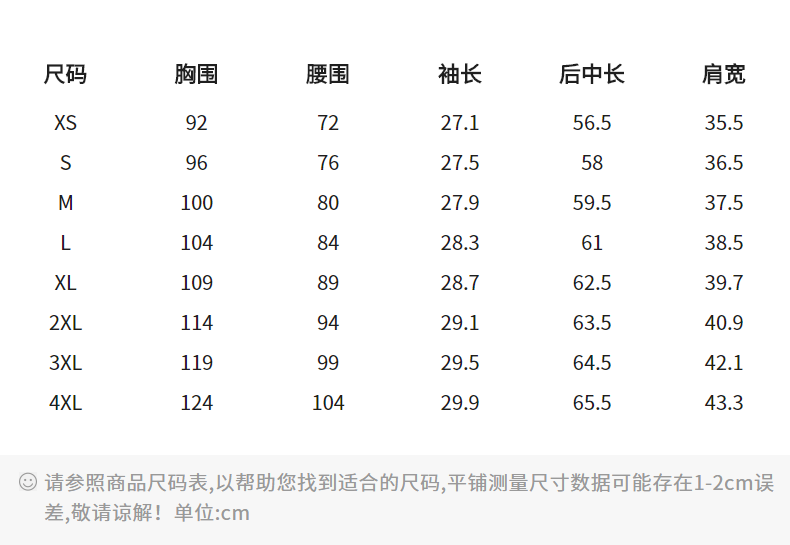 | 尺码 | 胸围 | 腰围 | 袖长 | 后中长 | 肩宽 |
|---|---|---|---|---|---|
| XS | 92 | 72 | 27.1 | 56.5 | 35.5 |
| S | 96 | 76 | 27.5 | 58 | 36.5 |
| M | 100 | 80 | 27.9 | 59.5 | 37.5 |
| L | 104 | 84 | 28.3 | 61 | 38.5 |
| XL | 109 | 89 | 28.7 | 62.5 | 39.7 |
| 2XL | 114 | 94 | 29.1 | 63.5 | 40.9 |
| 3XL | 119 | 99 | 29.5 | 64.5 | 42.1 |
| 4XL | 124 | 104 | 29.9 | 65.5 | 43.3 |

☺ 请参照商品尺码表,以帮助您找到适合的尺码,平铺测量尺寸数据可能存在1-2cm误差,敬请谅解！单位:cm